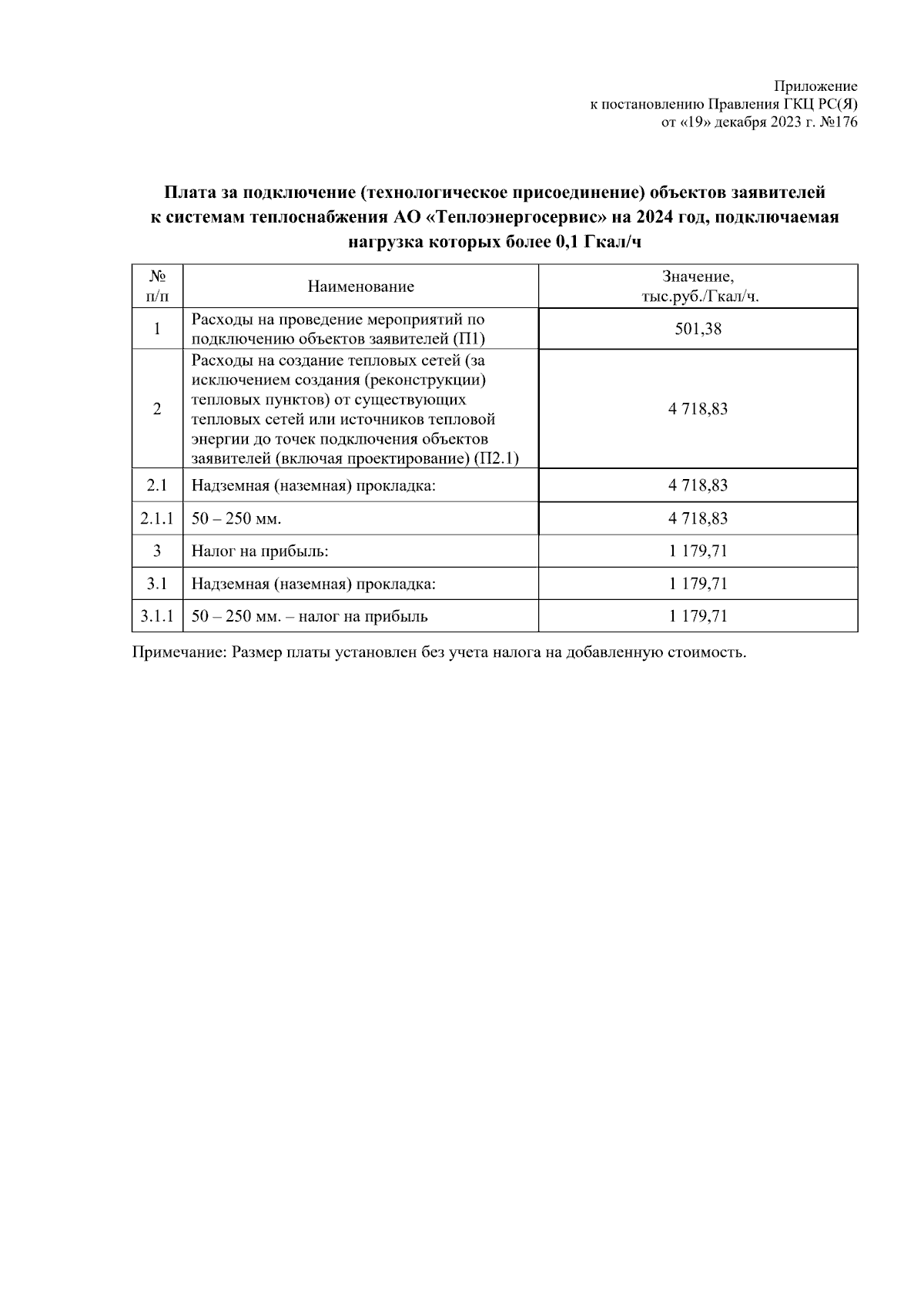 Приложение
к постановлению Правления ГКЦ РС(Я)
от «19» декабря 2023 г. №176

Плата за подключение (технологическое присоединение) объектов заявителей к системам теплоснабжения АО «Теплоэнергосервис» на 2024 год, подключаемая нагрузка которых более 0,1 Гкал/ч

| № п/п | Наименование | Значение, тыс.руб./Гкал/ч. |
|---|---|---|
| 1 | Расходы на проведение мероприятий по подключению объектов заявителей (П1) | 501,38 |
| 2 | Расходы на создание тепловых сетей (за исключением создания (реконструкции) тепловых пунктов) от существующих тепловых сетей или источников тепловой энергии до точек подключения объектов заявителей (включая проектирование) (П2.1) | 4 718,83 |
| 2.1 | Надземная (наземная) прокладка: | 4 718,83 |
| 2.1.1 | 50 – 250 мм. | 4 718,83 |
| 3 | Налог на прибыль: | 1 179,71 |
| 3.1 | Надземная (наземная) прокладка: | 1 179,71 |
| 3.1.1 | 50 – 250 мм. – налог на прибыль | 1 179,71 |

Примечание: Размер платы установлен без учета налога на добавленную стоимость.